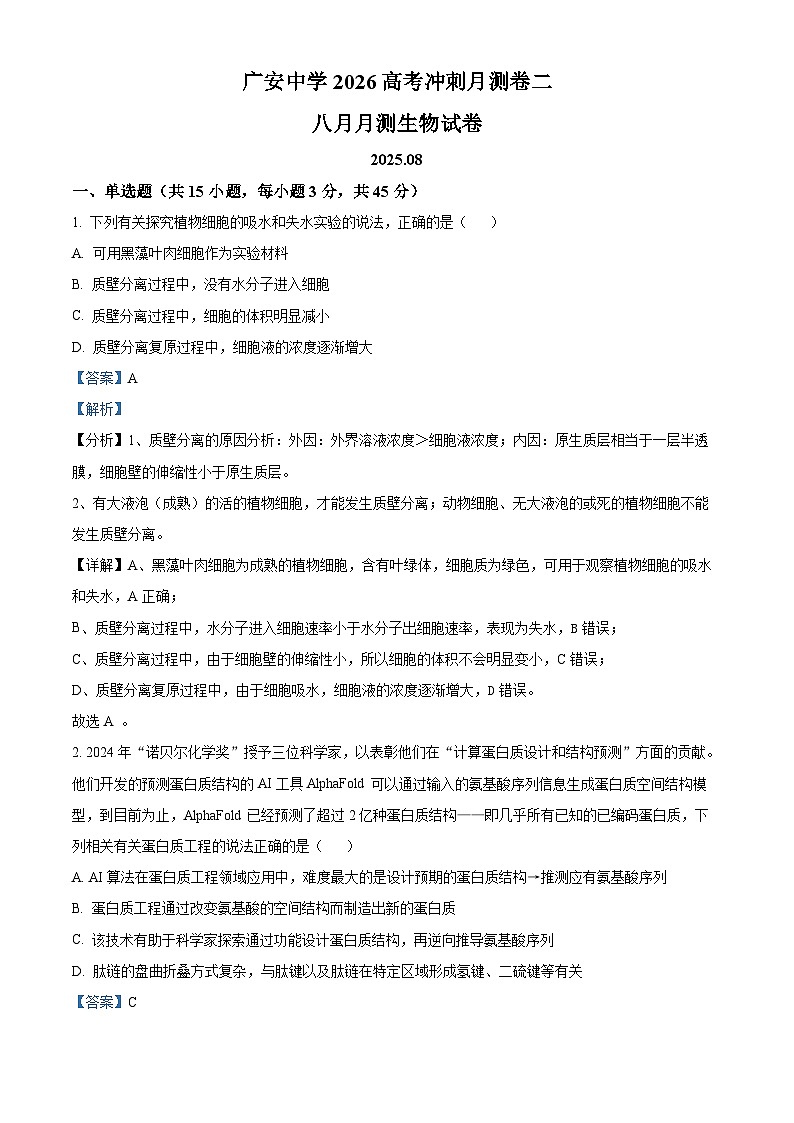 广安中学 2026 高考冲刺月测卷二

八月月测生物试卷

2025.08

一、单选题（共 15 小题，每小题 3 分，共 45 分）

1. 下列有关探究植物细胞的吸水和失水实验的说法，正确的是（　　）

A. 可用黑藻叶肉细胞作为实验材料

B. 质壁分离过程中，没有水分子进入细胞

C. 质壁分离过程中，细胞的体积明显减小

D. 质壁分离复原过程中，细胞液的浓度逐渐增大

【答案】A

【解析】

【分析】1、质壁分离的原因分析：外因：外界溶液浓度＞细胞液浓度；内因：原生质层相当于一层半透膜，细胞壁的伸缩性小于原生质层。

2、有大液泡（成熟）的活的植物细胞，才能发生质壁分离；动物细胞、无大液泡的或死的植物细胞不能发生质壁分离。

【详解】A、黑藻叶肉细胞为成熟的植物细胞，含有叶绿体，细胞质为绿色，可用于观察植物细胞的吸水和失水，A 正确；

B、质壁分离过程中，水分子进入细胞速率小于水分子出细胞速率，表现为失水，B 错误；

C、质壁分离过程中，由于细胞壁的伸缩性小，所以细胞的体积不会明显变小，C 错误；

D、质壁分离复原过程中，由于细胞吸水，细胞液的浓度逐渐增大，D 错误。

故选 A 。

2. 2024 年“诺贝尔化学奖”授予三位科学家，以表彰他们在“计算蛋白质设计和结构预测”方面的贡献。他们开发的预测蛋白质结构的 AI 工具 AlphaFold 可以通过输入的氨基酸序列信息生成蛋白质空间结构模型，到目前为止，AlphaFold 已经预测了超过 2 亿种蛋白质结构——即几乎所有已知的已编码蛋白质，下列相关有关蛋白质工程的说法正确的是（　　）

A. AI 算法在蛋白质工程领域应用中，难度最大的是设计预期的蛋白质结构→推测应有氨基酸序列

B. 蛋白质工程通过改变氨基酸的空间结构而制造出新的蛋白质

C. 该技术有助于科学家探索通过功能设计蛋白质结构，再逆向推导氨基酸序列

D. 肽链的盘曲折叠方式复杂，与肽键以及肽链在特定区域形成氢键、二硫键等有关

【答案】C